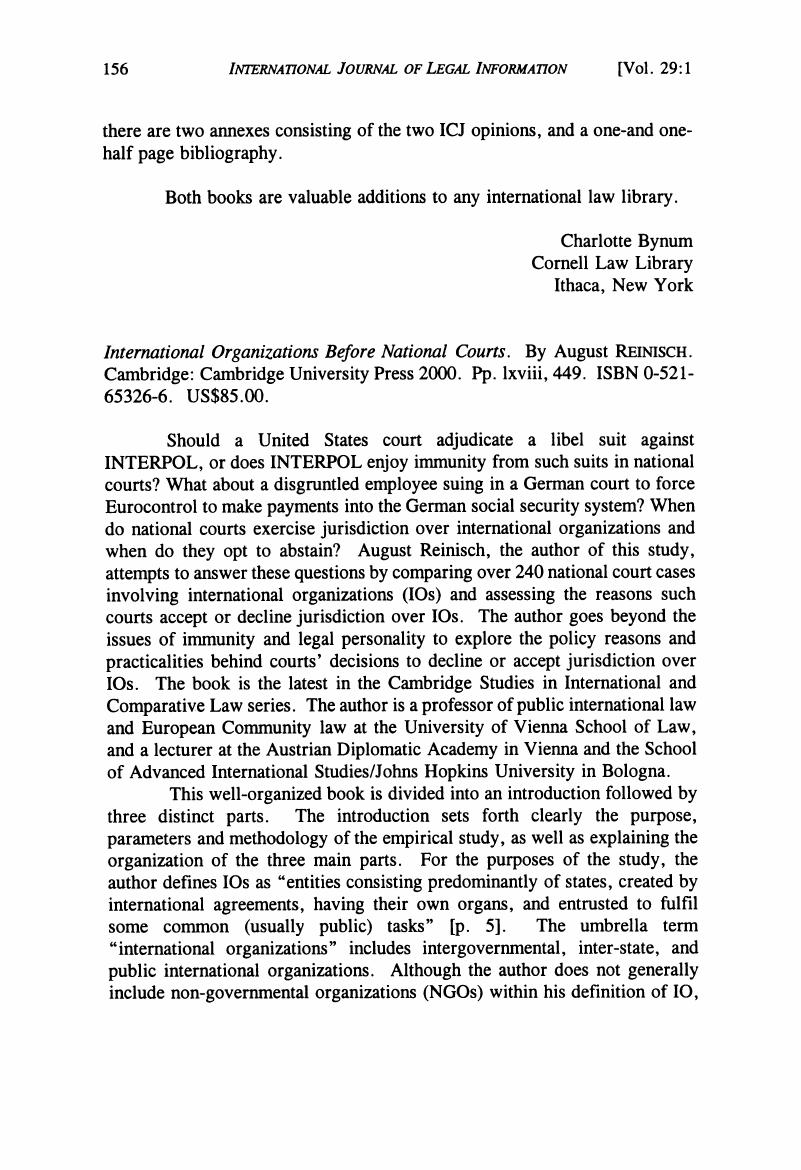 156 INTERNATIONAL JOURNAL OF LEGAL INFORMATION [Vol. 29:1

there are two annexes consisting of the two ICJ opinions, and a one-and one-half page bibliography.

Both books are valuable additions to any international law library.

Charlotte Bynum
Cornell Law Library
Ithaca, New York

International Organizations Before National Courts. By August REINISCH. Cambridge: Cambridge University Press 2000. Pp. lxviii, 449. ISBN 0-521-65326-6. US$85.00.

Should a United States court adjudicate a libel suit against INTERPOL, or does INTERPOL enjoy immunity from such suits in national courts? What about a disgruntled employee suing in a German court to force Eurocontrol to make payments into the German social security system? When do national courts exercise jurisdiction over international organizations and when do they opt to abstain? August Reinisch, the author of this study, attempts to answer these questions by comparing over 240 national court cases involving international organizations (IOs) and assessing the reasons such courts accept or decline jurisdiction over IOs. The author goes beyond the issues of immunity and legal personality to explore the policy reasons and practicalities behind courts' decisions to decline or accept jurisdiction over IOs. The book is the latest in the Cambridge Studies in International and Comparative Law series. The author is a professor of public international law and European Community law at the University of Vienna School of Law, and a lecturer at the Austrian Diplomatic Academy in Vienna and the School of Advanced International Studies/Johns Hopkins University in Bologna.

This well-organized book is divided into an introduction followed by three distinct parts. The introduction sets forth clearly the purpose, parameters and methodology of the empirical study, as well as explaining the organization of the three main parts. For the purposes of the study, the author defines IOs as "entities consisting predominantly of states, created by international agreements, having their own organs, and entrusted to fulfil some common (usually public) tasks" [p. 5]. The umbrella term "international organizations" includes intergovernmental, inter-state, and public international organizations. Although the author does not generally include non-governmental organizations (NGOs) within his definition of IO,